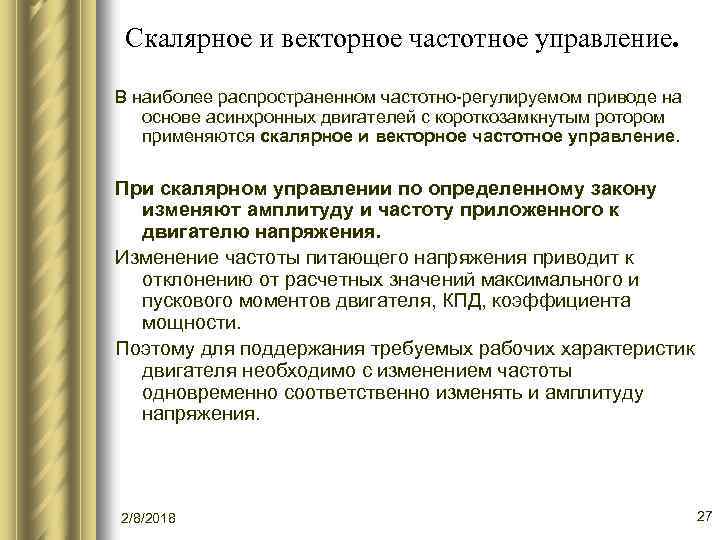 Скалярное и векторное частотное управление.

В наиболее распространенном частотно-регулируемом приводе на основе асинхронных двигателей с короткозамкнутым ротором применяются скалярное и векторное частотное управление.

При скалярном управлении по определенному закону изменяют амплитуду и частоту приложенного к двигателю напряжения.

Изменение частоты питающего напряжения приводит к отклонению от расчетных значений максимального и пускового моментов двигателя, КПД, коэффициента мощности.

Поэтому для поддержания требуемых рабочих характеристик двигателя необходимо с изменением частоты одновременно соответственно изменять и амплитуду напряжения.

2/8/2018

27